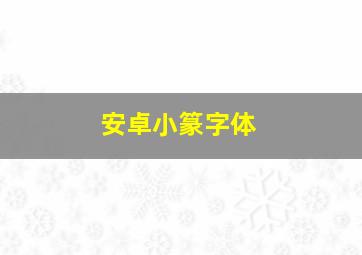 安卓小篆字体